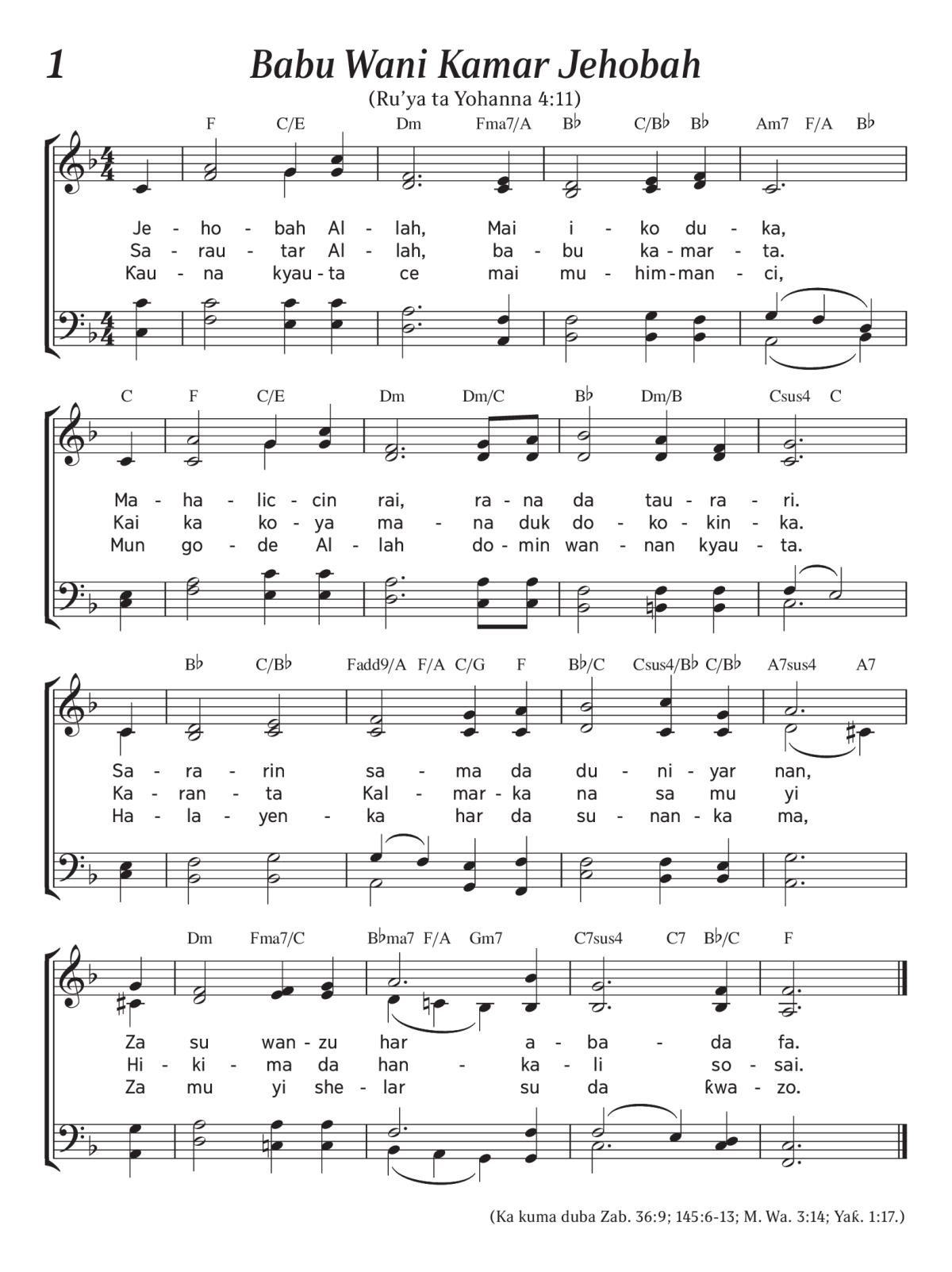 1 Babu Wani Kamar Jehobah

(Ru'ya ta Yohanna 4:11)

F C/E Dm Fma7/A B♭ C/B♭ B♭ Am7 F/A B♭

Je - ho - bah Al - lah, Mai i - ko du - ka,
Sa - rau - tar Al - lah, ba - bu ka - mar - ta.
Kau - na kyau - ta ce mai mu - him - man - ci,

C F C/E Dm Dm/C B♭ Dm/B Csus4 C

Ma - ha - lic - cin rai, ra - na da tau - ra - ri.
Kai ka ko - ya ma - na duk do - ko - kin - ka.
Mun go - de Al - lah do - min wan - nan kyau - ta.

B♭ C/B♭ Fadd9/A F/A C/G F B♭/C Csus4/B♭ C/B♭ A7sus4 A7

Sa - ra - rin sa - ma da du - ni - yar nan,
Ka - ran - ta Kal - mar - ka na sa mu yi
Ha - la - yen - ka har da su - nan - ka ma,

Dm Fma7/C B♭ma7 F/A Gm7 C7sus4 C7 B♭/C F

Za su wan - zu har a - ba - da fa.
Hi - ki - ma da han - ka - li so - sai.
Za mu yi she - lar su da ƙwa - zo.

(Ka kuma duba Zab. 36:9; 145:6-13; M. Wa. 3:14; Yaƙ. 1:17.)